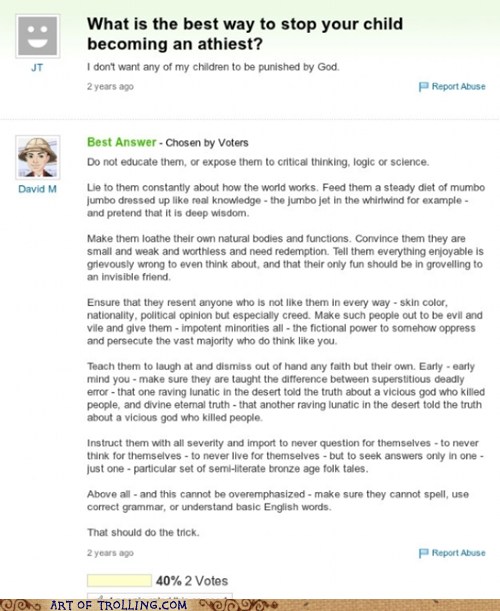 JT

What is the best way to stop your child becoming an athiest?

I don't want any of my children to be punished by God.

2 years ago

Report Abuse

David M

Best Answer - Chosen by Voters

Do not educate them, or expose them to critical thinking, logic or science.

Lie to them constantly about how the world works. Feed them a steady diet of mumbo jumbo dressed up like real knowledge - the jumbo jet in the whirlwind for example - and pretend that it is deep wisdom.

Make them loathe their own natural bodies and functions. Convince them they are small and weak and worthless and need redemption. Tell them everything enjoyable is grievously wrong to even think about, and that their only fun should be in grovelling to an invisible friend.

Ensure that they resent anyone who is not like them in every way - skin color, nationality, political opinion but especially creed. Make such people out to be evil and vile and give them - impotent minorities all - the fictional power to somehow oppress and persecute the vast majority who do think like you.

Teach them to laugh at and dismiss out of hand any faith but their own. Early - early mind you - make sure they are taught the difference between superstitious deadly error - that one raving lunatic in the desert told the truth about a vicious god who killed people, and divine eternal truth - that another raving lunatic in the desert told the truth about a vicious god who killed people.

Instruct them with all severity and import to never question for themselves - to never think for themselves - to never live for themselves - but to seek answers only in one - just one - particular set of semi-literate bronze age folk tales.

Above all - and this cannot be overemphasized - make sure they cannot spell, use correct grammar, or understand basic English words.

That should do the trick.

2 years ago

Report Abuse

40% 2 Votes

ART OF TROLLING.COM